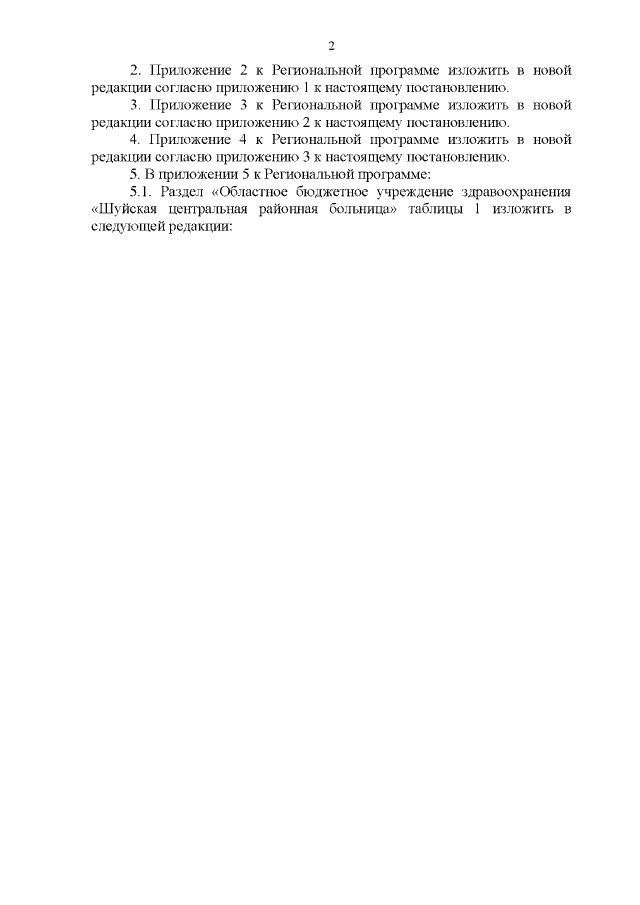 2

2. Приложение 2 к Региональной программе изложить в новой редакции согласно приложению 1 к настоящему постановлению.

3. Приложение 3 к Региональной программе изложить в новой редакции согласно приложению 2 к настоящему постановлению.

4. Приложение 4 к Региональной программе изложить в новой редакции согласно приложению 3 к настоящему постановлению.

5. В приложении 5 к Региональной программе:

5.1. Раздел «Областное бюджетное учреждение здравоохранения «Шуйская центральная районная больница» таблицы 1 изложить в следующей редакции: